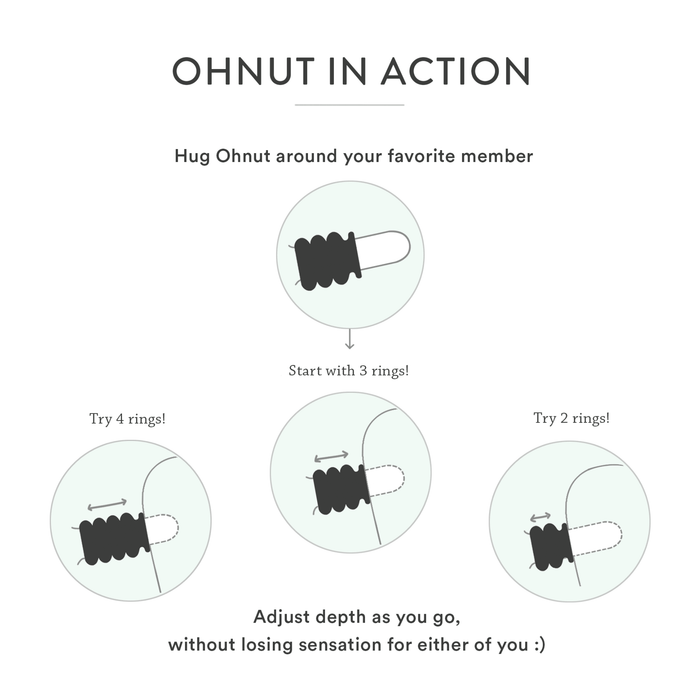 OHNUT IN ACTION

Hug Ohnut around your favorite member

Start with 3 rings!

Try 4 rings!

Try 2 rings!

Adjust depth as you go,
without losing sensation for either of you :)